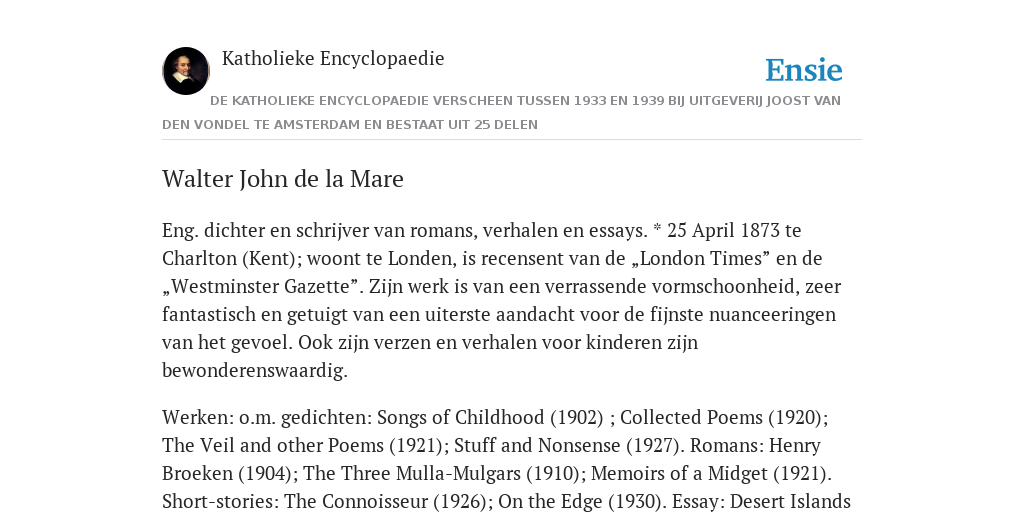 Katholieke Encyclopaedie

Ensie

DE KATHOLIEKE ENCYCLOPAEDIE VERSCHEEN TUSSEN 1933 EN 1939 BIJ UITGEVERIJ JOOST VAN DEN VONDEL TE AMSTERDAM EN BESTAAT UIT 25 DELEN

Walter John de la Mare

Eng. dichter en schrijver van romans, verhalen en essays. * 25 April 1873 te Charlton (Kent); woont te Londen, is recensent van de „London Times” en de „Westminster Gazette”. Zijn werk is van een verrassende vormschoonheid, zeer fantastisch en getuigt van een uiterste aandacht voor de fijnste nuanceeringen van het gevoel. Ook zijn verzen en verhalen voor kinderen zijn bewonderenswaardig.

Werken: o.m. gedichten: Songs of Childhood (1902) ; Collected Poems (1920); The Veil and other Poems (1921); Stuff and Nonsense (1927). Romans: Henry Broeken (1904); The Three Mulla-Mulgars (1910); Memoirs of a Midget (1921). Short-stories: The Connoisseur (1926); On the Edge (1930). Essay: Desert Islands